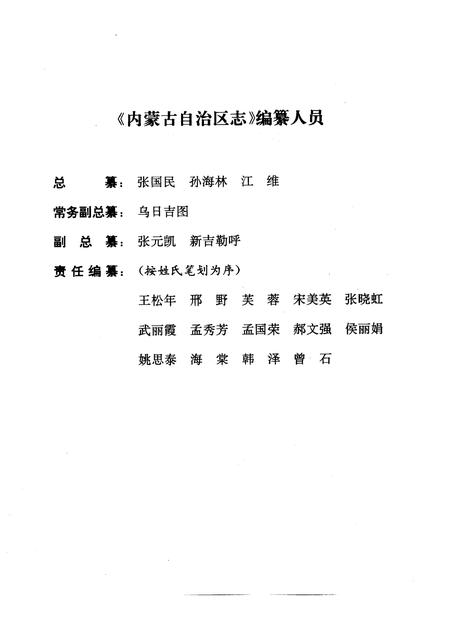 《内蒙古自治区志》编纂人员

总　　纂：张国民　孙海林　江　维

常务副总纂：乌日吉图

副　总　纂：张元凯　新吉勒呼

责任编纂：（按姓氏笔划为序）

王松年　邢　野　芙　蓉　宋美英　张晓虹

武丽霞　孟秀芳　孟国荣　郝文强　侯丽娟

姚思泰　海　棠　韩　泽　曾　石